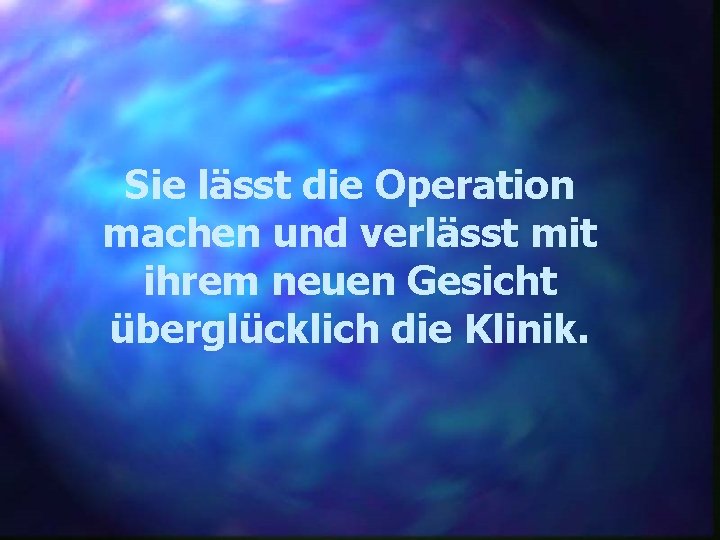 Sie lässt die Operation machen und verlässt mit ihrem neuen Gesicht überglücklich die Klinik.